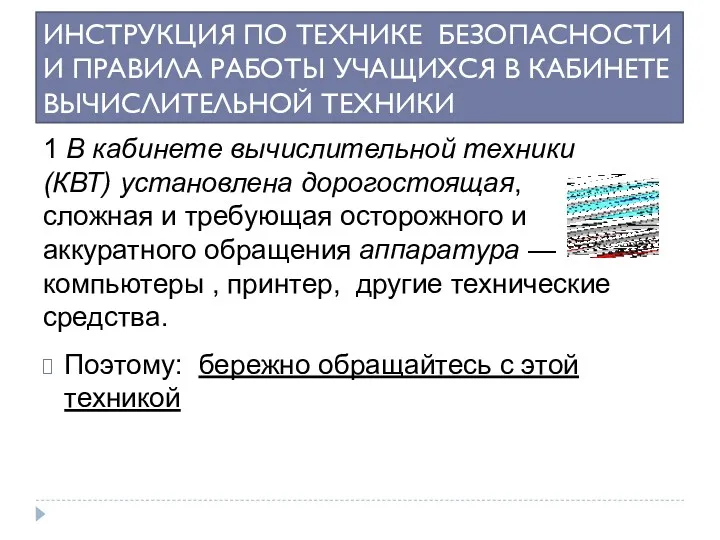 ИНСТРУКЦИЯ ПО ТЕХНИКЕ БЕЗОПАСНОСТИ И ПРАВИЛА РАБОТЫ УЧАЩИХСЯ В КАБИНЕТЕ ВЫЧИСЛИТЕЛЬНОЙ ТЕХНИКИ

1 В кабинете вычислительной техники (КВТ) установлена дорогостоящая, сложная и требующая осторожного и аккуратного обращения аппаратура — компьютеры , принтер, другие технические средства.

Поэтому: бережно обращайтесь с этой техникой